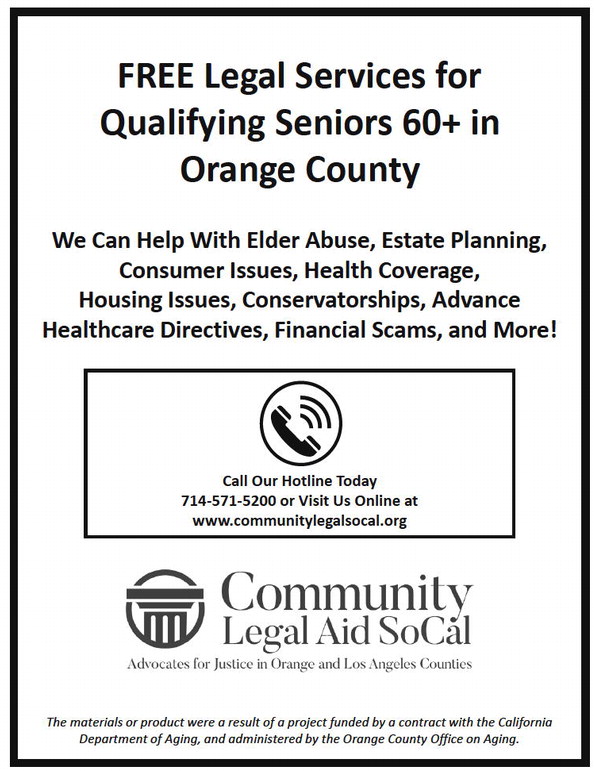 FREE Legal Services for Qualifying Seniors 60+ in Orange County

We Can Help With Elder Abuse, Estate Planning, Consumer Issues, Health Coverage, Housing Issues, Conservatorships, Advance Healthcare Directives, Financial Scams, and More!

Call Our Hotline Today
714-571-5200 or Visit Us Online at
www.communitylegalsocal.org

Community
Legal Aid SoCal
Advocates for Justice in Orange and Los Angeles Counties

The materials or product were a result of a project funded by a contract with the California Department of Aging, and administered by the Orange County Office on Aging.